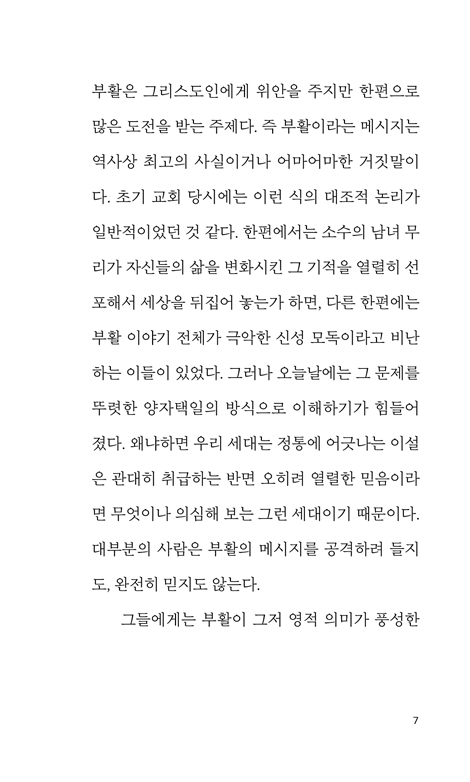 부활은 그리스도인에게 위안을 주지만 한편으로 많은 도전을 받는 주제다. 즉 부활이라는 메시지는 역사상 최고의 사실이거나 어마어마한 거짓말이다. 초기 교회 당시에는 이런 식의 대조적 논리가 일반적이었던 것 같다. 한편에서는 소수의 남녀 무리가 자신들의 삶을 변화시킨 그 기적을 열렬히 선포해서 세상을 뒤집어 놓는가 하면, 다른 한편에는 부활 이야기 전체가 극악한 신성 모독이라고 비난하는 이들이 있었다. 그러나 오늘날에는 그 문제를 뚜렷한 양자택일의 방식으로 이해하기가 힘들어졌다. 왜냐하면 우리 세대는 정통에 어긋나는 이설은 관대히 취급하는 반면 오히려 열렬한 믿음이라면 무엇이나 의심해 보는 그런 세대이기 때문이다. 대부분의 사람은 부활의 메시지를 공격하려 들지도, 완전히 믿지도 않는다.

그들에게는 부활이 그저 영적 의미가 풍성한

7